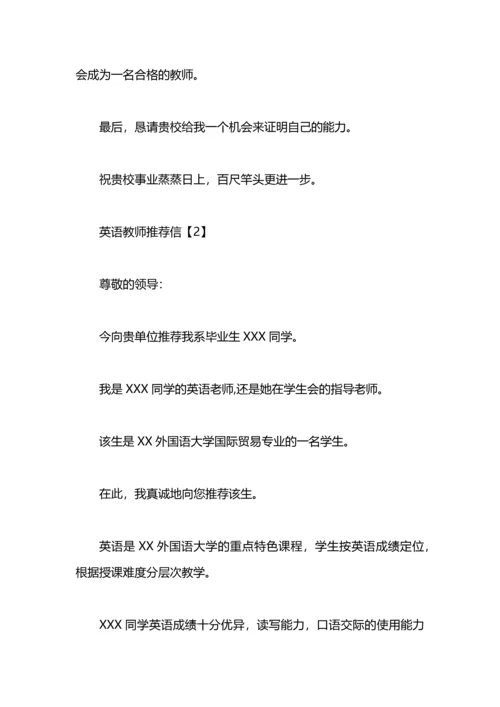 会成为一名合格的教师。

最后，恳请贵校给我一个机会来证明自己的能力。

祝贵校事业蒸蒸日上，百尺竿头更进一步。

英语教师推荐信【2】

尊敬的领导：

今向贵单位推荐我系毕业生 XXX 同学。

我是 XXX 同学的英语老师,还是她在学生会的指导老师。

该生是 XX 外国语大学国际贸易专业的一名学生。

在此，我真诚地向您推荐该生。

英语是 XX 外国语大学的重点特色课程，学生按英语成绩定位，根据授课难度分层次教学。

XXX 同学英语成绩十分优异，读写能力，口语交际的使用能力